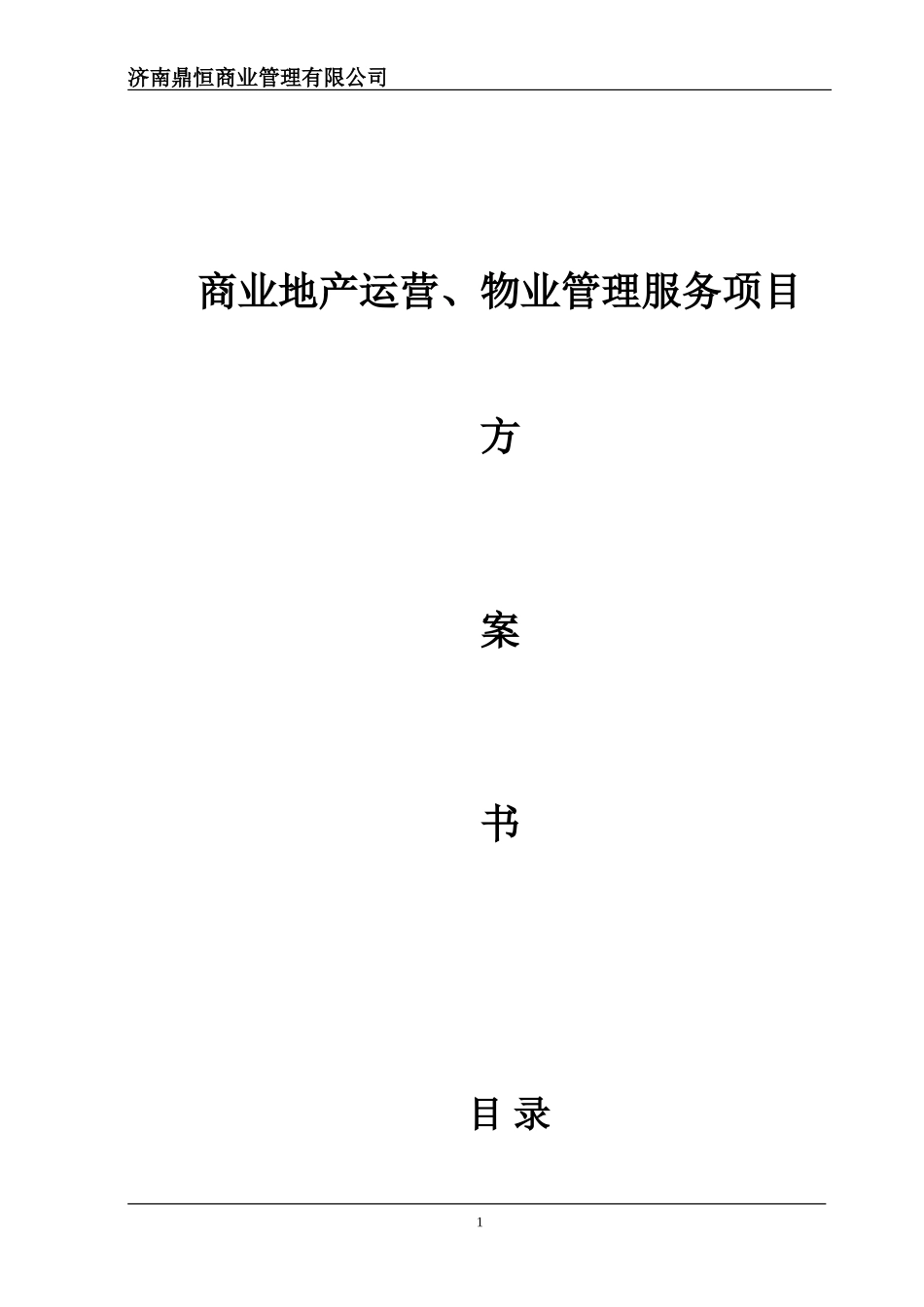 济南鼎恒商业管理有限公司

商业地产运营、物业管理服务项目

方

案

书

目 录

1